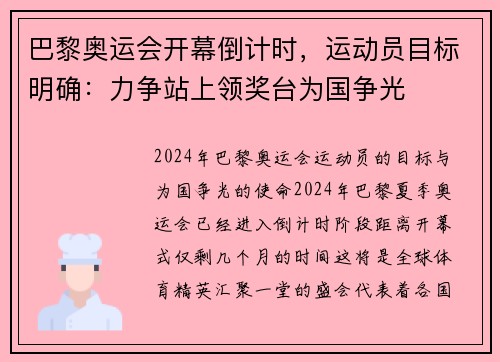 巴黎奥运会开幕倒计时，运动员目标明确：力争站上领奖台为国争光

2024年巴黎奥运会运动员的目标与为国争光的使命2024年巴黎夏季奥运会已经进入倒计时阶段距离开幕式仅剩几个月的时间这将是全球体育精英汇聚一堂的盛会代表着各国